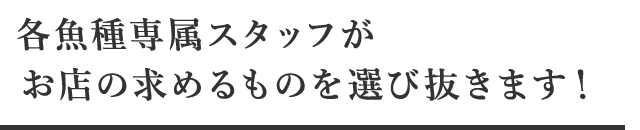 各魚種専属スタッフが
お店の求めるものを選び抜きます！